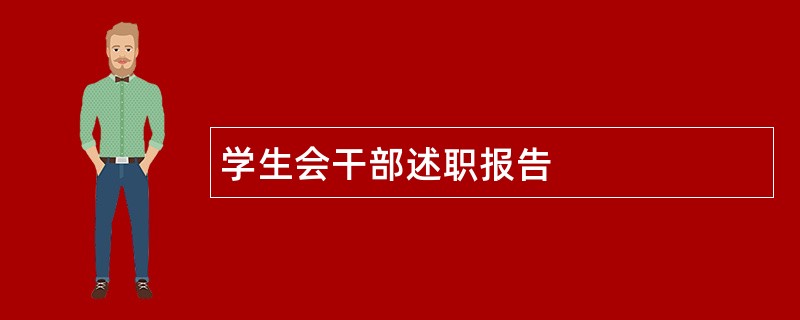 学生会干部述职报告